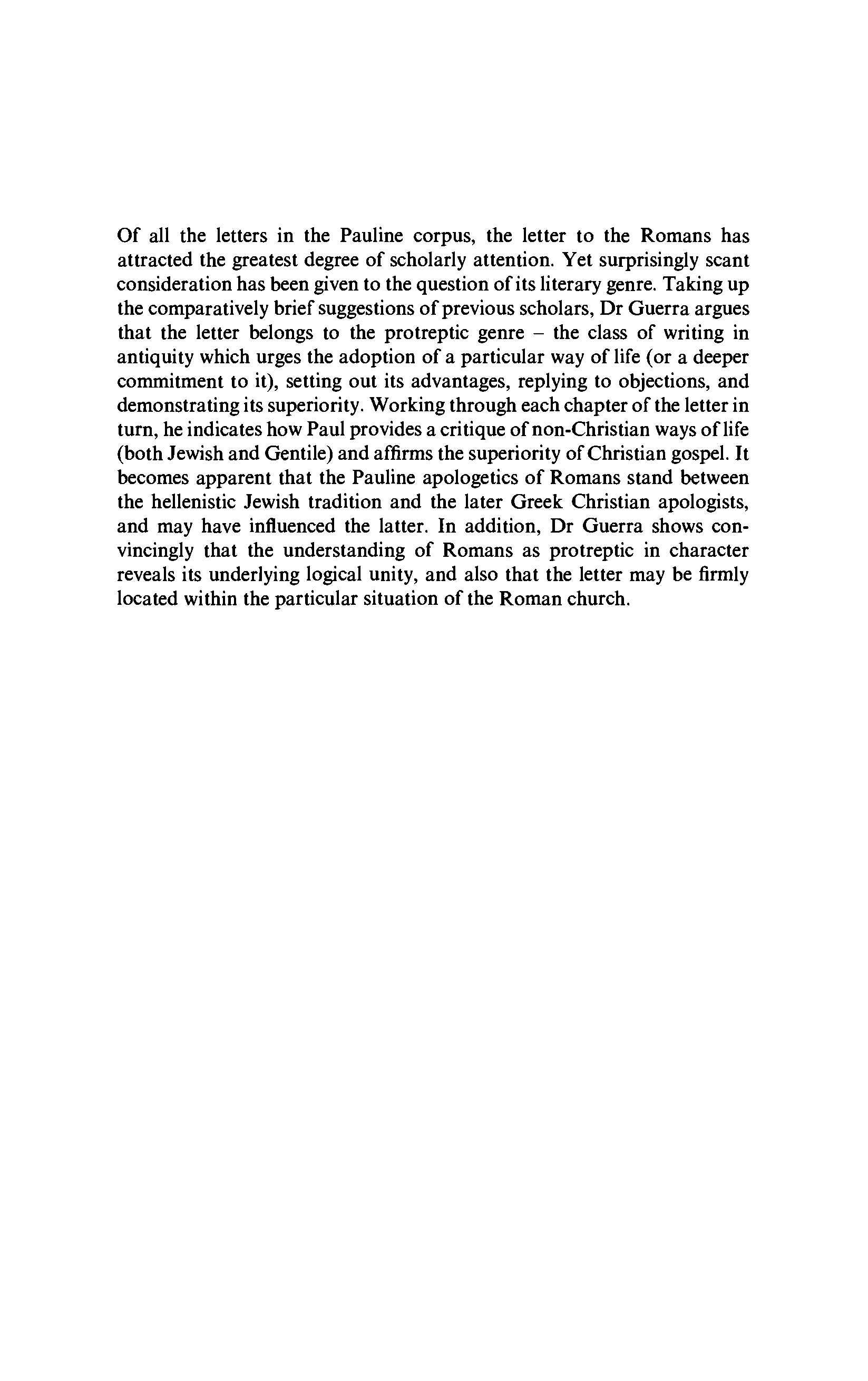 Of all the letters in the Pauline corpus, the letter to the Romans has attracted the greatest degree of scholarly attention. Yet surprisingly scant consideration has been given to the question of its literary genre. Taking up the comparatively brief suggestions of previous scholars, Dr Guerra argues that the letter belongs to the protreptic genre – the class of writing in antiquity which urges the adoption of a particular way of life (or a deeper commitment to it), setting out its advantages, replying to objections, and demonstrating its superiority. Working through each chapter of the letter in turn, he indicates how Paul provides a critique of non-Christian ways of life (both Jewish and Gentile) and affirms the superiority of Christian gospel. It becomes apparent that the Pauline apologetics of Romans stand between the hellenistic Jewish tradition and the later Greek Christian apologists, and may have influenced the latter. In addition, Dr Guerra shows convincingly that the understanding of Romans as protreptic in character reveals its underlying logical unity, and also that the letter may be firmly located within the particular situation of the Roman church.